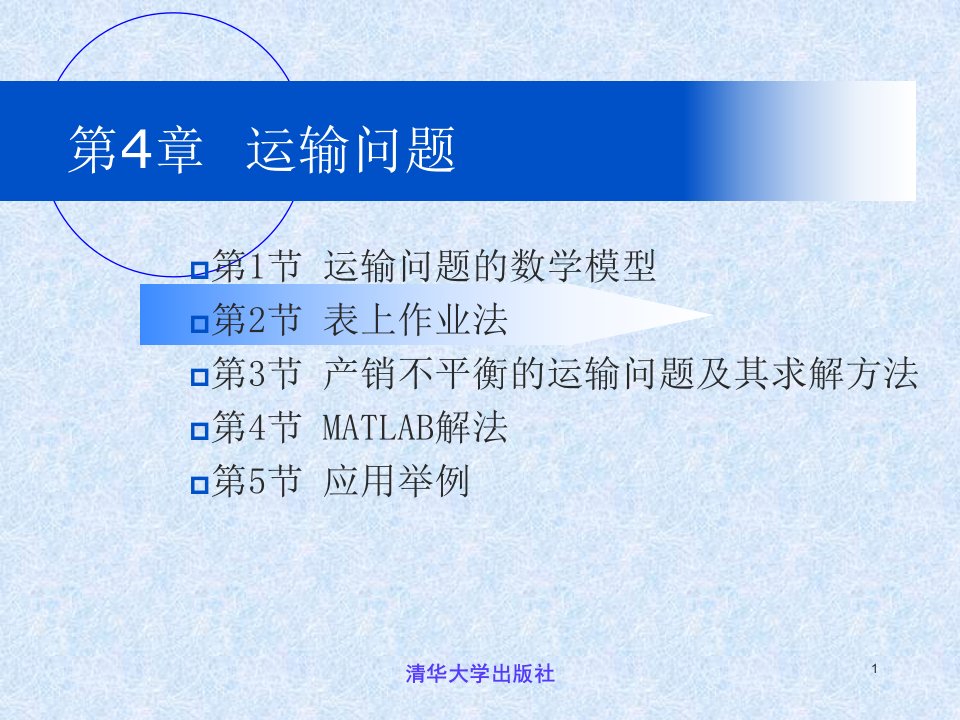 第4章 运输问题

第1节 运输问题的数学模型
第2节 表上作业法
第3节 产销不平衡的运输问题及其求解方法
第4节 MATLAB解法
第5节 应用举例

清华大学出版社

1